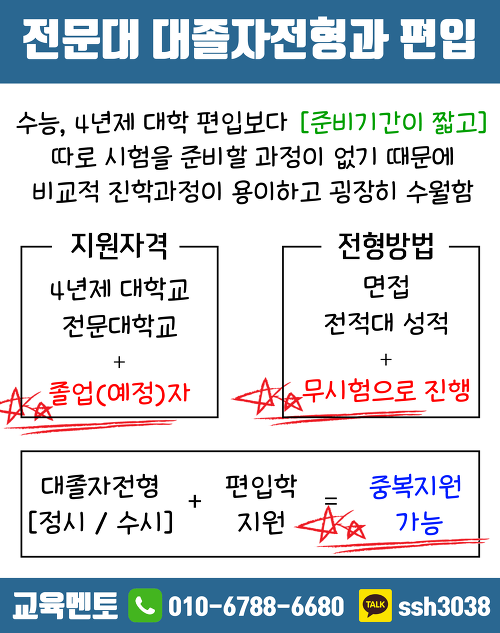 전문대 대졸자전형과 편입

수능, 4년제 대학 편입보다 [준비기간이 짧고] 따로 시험을 준비할 과정이 없기 때문에 비교적 진학과정이 용이하고 굉장히 수월함

지원자격
4년제 대학교
전문대학교
+
졸업(예정)자

전형방법
면접
전적대 성적
+
무시험으로 진행

대졸자전형
[정시 / 수시]
+
편입학
지원
=
중복지원
가능

교육멘토 010-6788-6680 TALK ssh3038